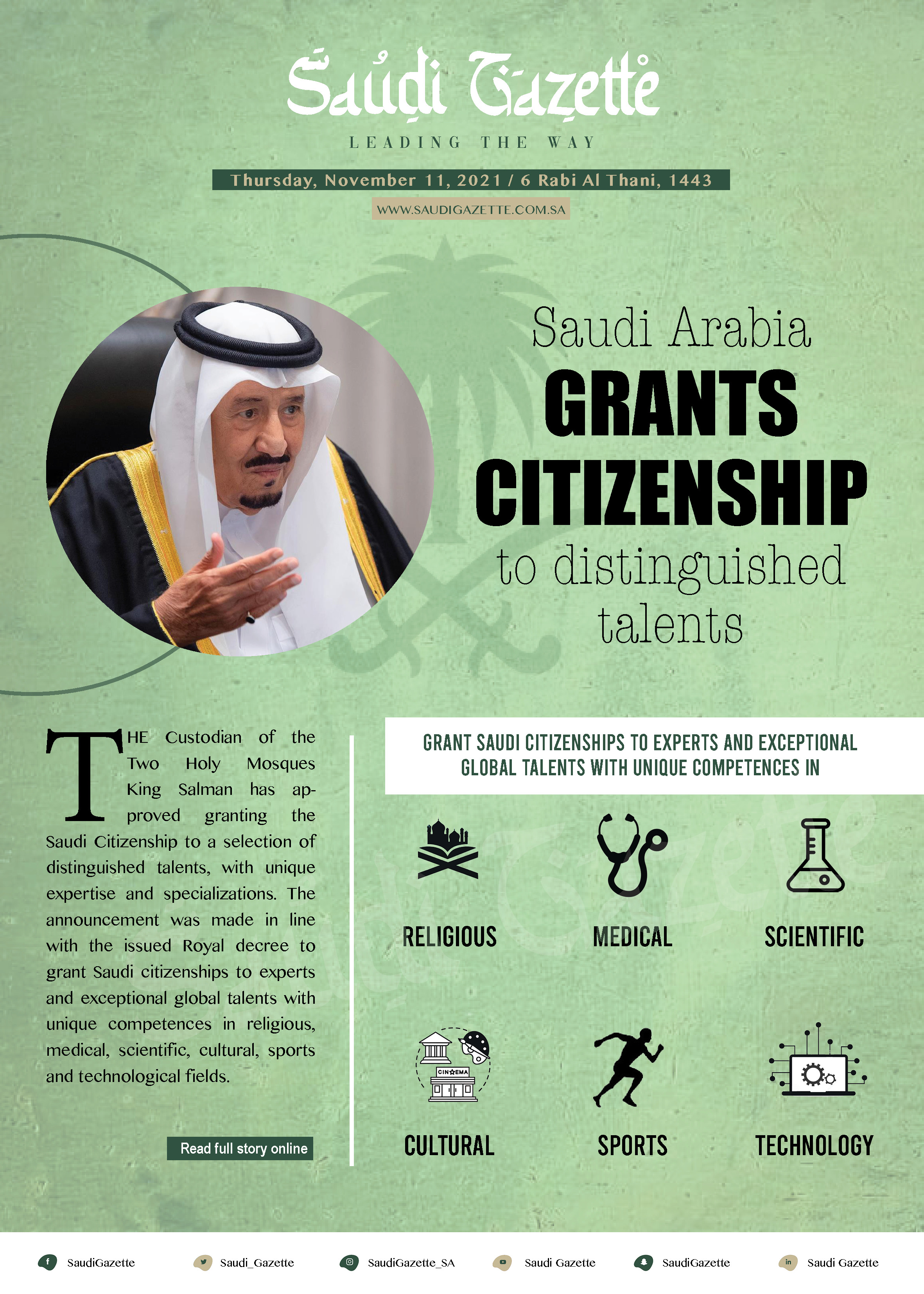 Saudi Gazette

LEADING THE WAY

Thursday, November 11, 2021 / 6 Rabi Al Thani, 1443

WWW.SAUDIGAZETTE.COM.SA

Saudi Arabia GRANTS CITIZENSHIP to distinguished talents

THE Custodian of the Two Holy Mosques King Salman has approved granting the Saudi Citizenship to a selection of distinguished talents, with unique expertise and specializations. The announcement was made in line with the issued Royal decree to grant Saudi citizenships to experts and exceptional global talents with unique competences in religious, medical, scientific, cultural, sports and technological fields.

Read full story online

GRANT SAUDI CITIZENSHIPS TO EXPERTS AND EXCEPTIONAL GLOBAL TALENTS WITH UNIQUE COMPETENCES IN

RELIGIOUS

MEDICAL

SCIENTIFIC

CINEMA

CULTURAL

SPORTS

TECHNOLOGY

SaudiGazette Saudi_Gazette SaudiGazette_SA Saudi Gazette SaudiGazette Saudi Gazette